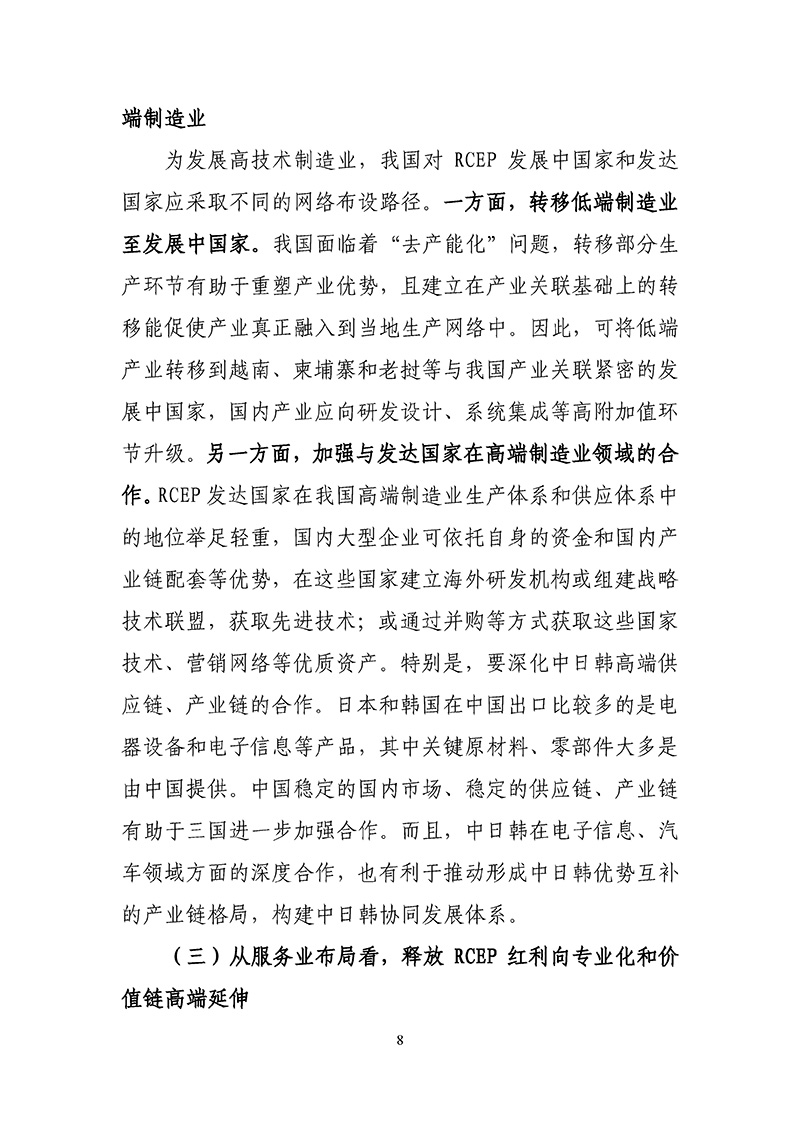 端制造业

为发展高技术制造业，我国对 RCEP 发展中国家和发达国家应采取不同的网络布设路径。一方面，转移低端制造业至发展中国家。我国面临着“去产能化”问题，转移部分生产环节有助于重塑产业优势，且建立在产业关联基础上的转移能促使产业真正融入到当地生产网络中。因此，可将低端产业转移到越南、柬埔寨和老挝等与我国产业关联紧密的发展中国家，国内产业应向研发设计、系统集成等高附加值环节升级。另一方面，加强与发达国家在高端制造业领域的合作。RCEP 发达国家在我国高端制造业生产体系和供应体系中的地位举足轻重，国内大型企业可依托自身的资金和国内产业链配套等优势，在这些国家建立海外研发机构或组建战略技术联盟，获取先进技术；或通过并购等方式获取这些国家技术、营销网络等优质资产。特别是，要深化中日韩高端供应链、产业链的合作。日本和韩国在中国出口比较多的是电器设备和电子信息等产品，其中关键原材料、零部件大多是由中国提供。中国稳定的国内市场、稳定的供应链、产业链有助于三国进一步加强合作。而且，中日韩在电子信息、汽车领域方面的深度合作，也有利于推动形成中日韩优势互补的产业链格局，构建中日韩协同发展体系。

（三）从服务业布局看，释放 RCEP 红利向专业化和价值链高端延伸

8